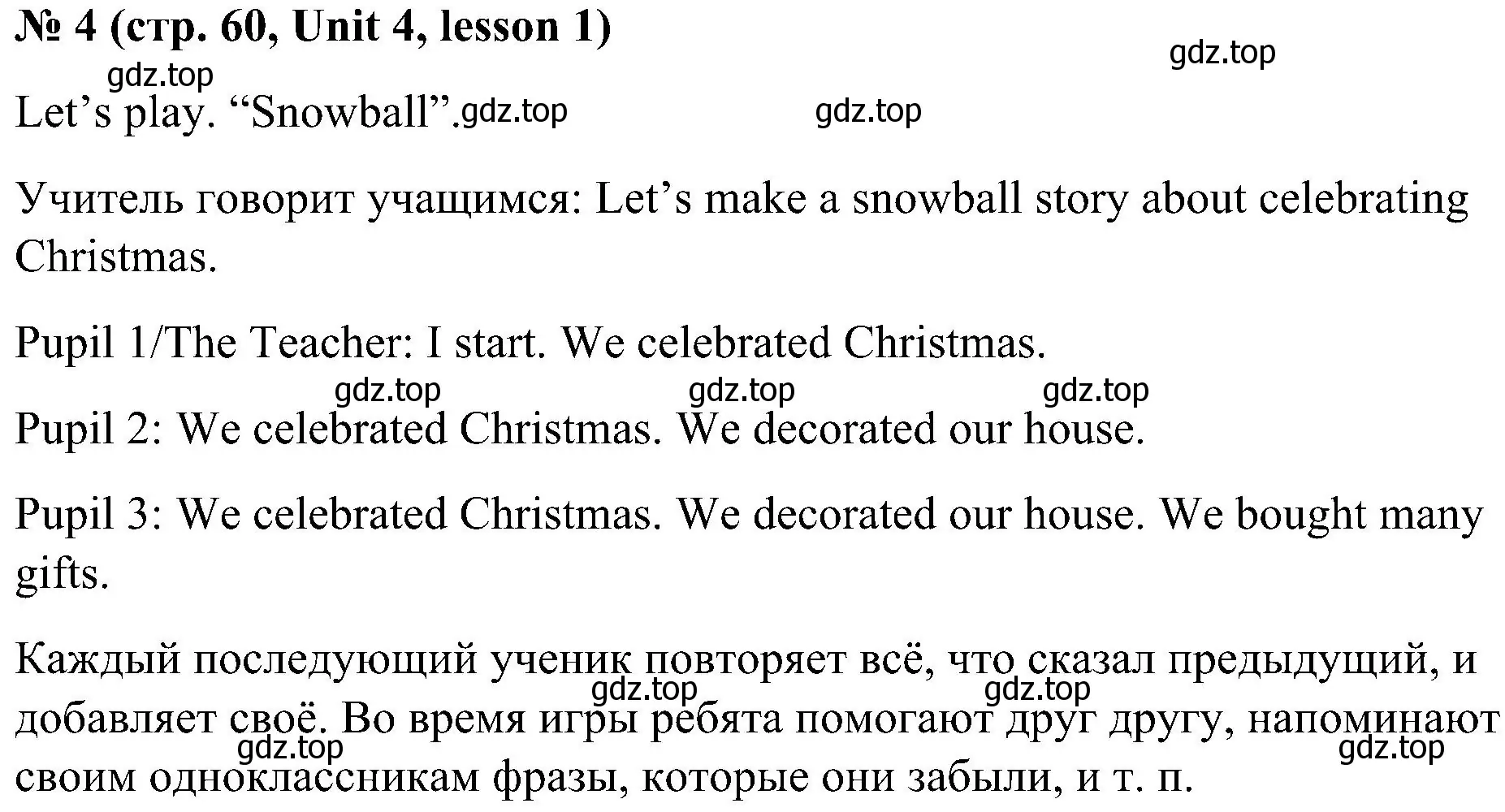 № 4 (стр. 60, Unit 4, lesson 1)

gdz.top gdz.top

Let’s play. “Snowball”. gdz.top gdz.top

Учитель говорит учащимся: Let’s make a snowball story about celebrating Christmas.

Pupil 1/The Teacher: I start. We celebrated Christmas.

gdz.top gdz.top gdz.top

Pupil 2: We celebrated Christmas. We decorated our house.

Pupil 3: We celebrated Christmas. We decorated our house. We bought many gifts.

Каждый последующий ученик повторяет всё, что сказал предыдущий, и добавляет своё. Во время игры ребята помогают друг другу, напоминают своим одноклассникам фразы, которые они забыли, и т. п.

gdz.top gdz.top gdz.top gdz.top